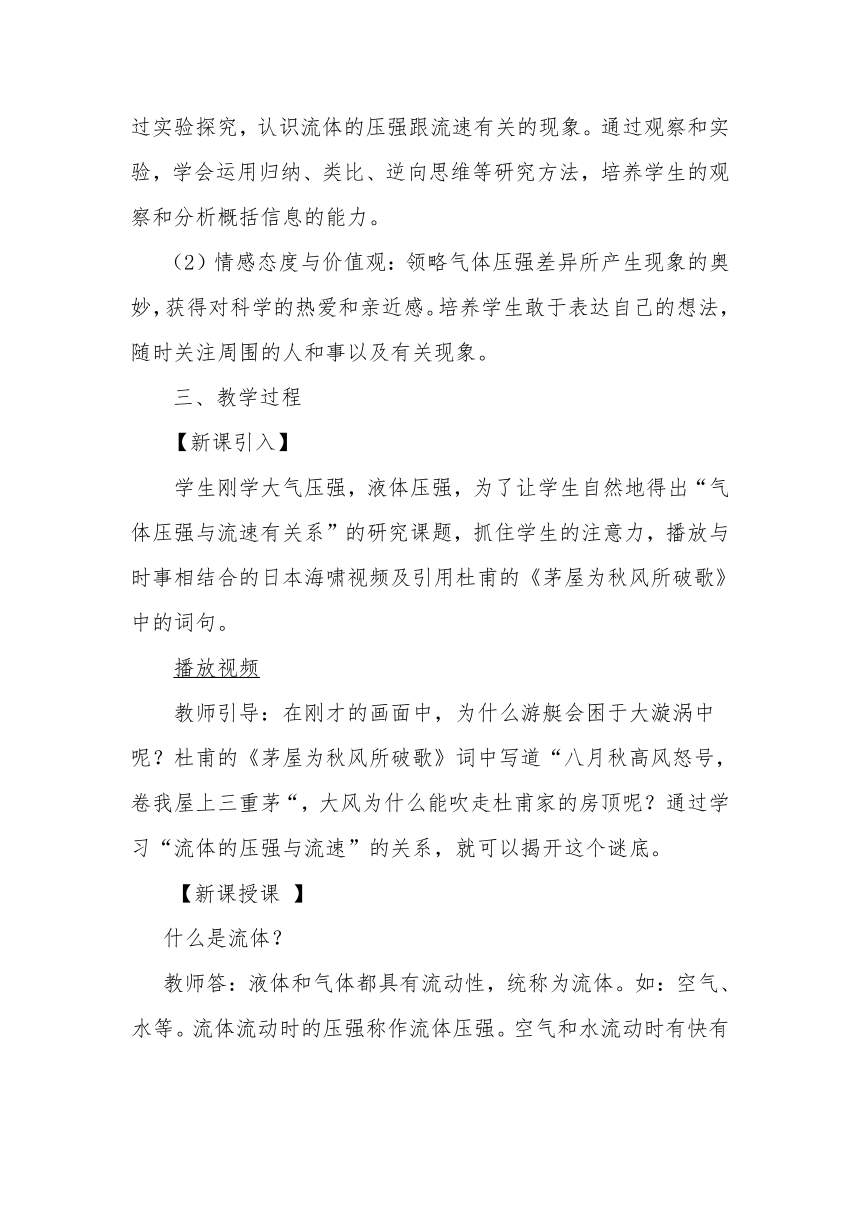 过实验探究，认识流体的压强跟流速有关的现象。通过观察和实验，学会运用归纳、类比、逆向思维等研究方法，培养学生的观察和分析概括信息的能力。

（2）情感态度与价值观：领略气体压强差异所产生现象的奥妙，获得对科学的热爱和亲近感。培养学生敢于表达自己的想法，随时关注周围的人和事以及有关现象。

三、教学过程

【新课引入】

学生刚学大气压强，液体压强，为了让学生自然地得出“气体压强与流速有关系”的研究课题，抓住学生的注意力，播放与时事相结合的日本海啸视频及引用杜甫的《茅屋为秋风所破歌》中的词句。

播放视频

教师引导：在刚才的画面中，为什么游艇会困于大漩涡中呢？杜甫的《茅屋为秋风所破歌》词中写道“八月秋高风怒号，卷我屋上三重茅“，大风为什么能吹走杜甫家的房顶呢？通过学习“流体的压强与流速”的关系，就可以揭开这个谜底。

【新课授课 】

什么是流体？

教师答：液体和气体都具有流动性，统称为流体。如：空气、水等。流体流动时的压强称作流体压强。空气和水流动时有快有